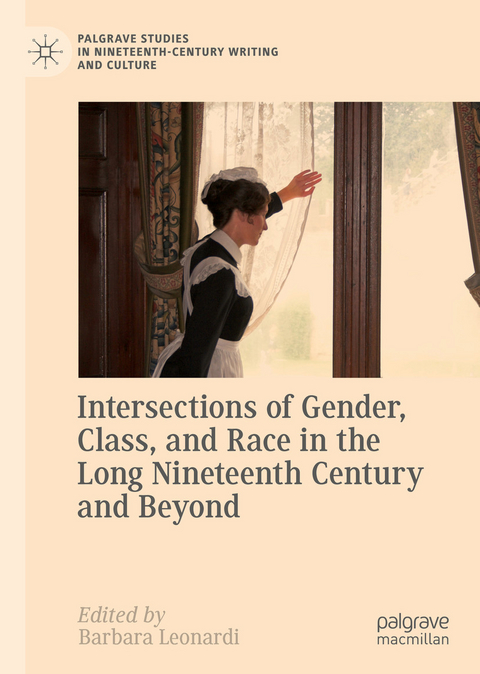 PALGRAVE STUDIES IN NINETEENTH-CENTURY WRITING AND CULTURE

Intersections of Gender, Class, and Race in the Long Nineteenth Century and Beyond

Edited by
Barbara Leonardi

palgrave
macmillan